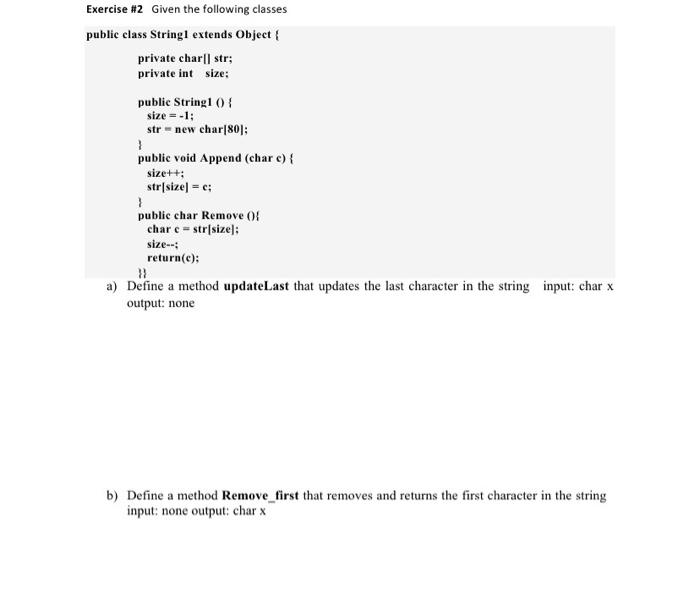 Exercise #2 Given the following classes

public class String1 extends Object {

private char[] str;
private int size;

public String1 () {
size = -1;
str = new char[80];
}
public void Append (char c) {
size++;
str[size] = c;
}
public char Remove (){
char c = str[size];
size--;
return(c);
}}

a) Define a method updateLast that updates the last character in the string input: char x output: none

b) Define a method Remove_first that removes and returns the first character in the string input: none output: char x